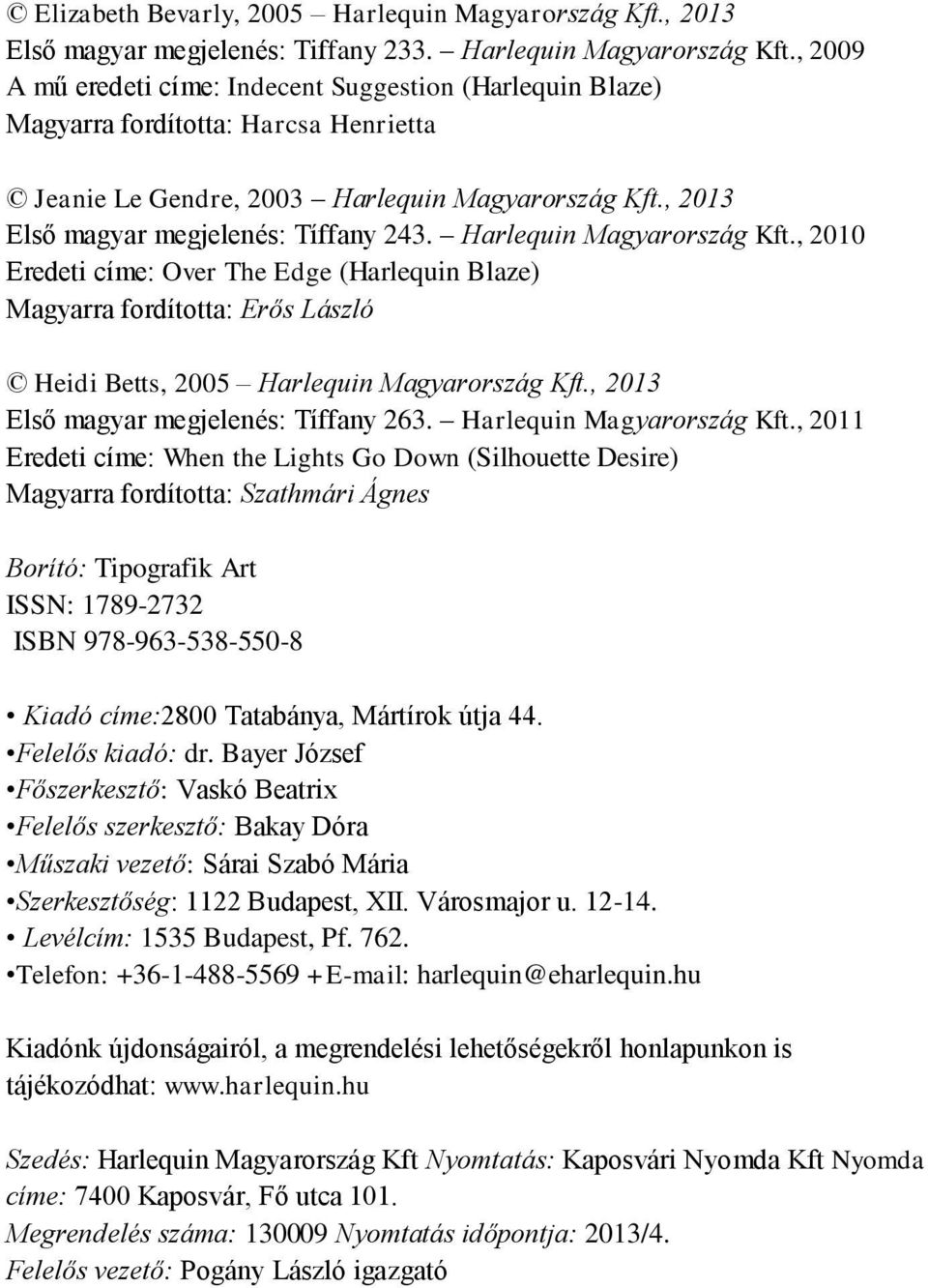 © Elizabeth Bevarly, 2005 – Harlequin Magyarország Kft., 2013
Első magyar megjelenés: Tiffany 233. – Harlequin Magyarország Kft., 2009
A mű eredeti címe: Indecent Suggestion (Harlequin Blaze)
Magyarra fordította: Harcsa Henrietta

© Jeanie Le Gendre, 2003 – Harlequin Magyarország Kft., 2013
Első magyar megjelenés: Tiffany 243. – Harlequin Magyarország Kft., 2010
Eredeti címe: Over The Edge (Harlequin Blaze)
Magyarra fordította: Erős László

© Heidi Betts, 2005 – Harlequin Magyarország Kft., 2013
Első magyar megjelenés: Tiffany 263. – Harlequin Magyarország Kft., 2011
Eredeti címe: When the Lights Go Down (Silhouette Desire)
Magyarra fordította: Szathmári Ágnes

Borító: Tipografik Art
ISSN: 1789-2732
ISBN 978-963-538-550-8

• Kiadó címe:2800 Tatabánya, Mártírok útja 44.
•Felelős kiadó: dr. Bayer József
•Főszerkesztő: Vaskó Beatrix
•Felelős szerkesztő: Bakay Dóra
•Műszaki vezető: Sárai Szabó Mária
•Szerkesztőség: 1122 Budapest, XII. Városmajor u. 12-14.
• Levélcím: 1535 Budapest, Pf. 762.
•Telefon: +36-1-488-5569 +E-mail: harlequin@eharlequin.hu

Kiadónk újdonságairól, a megrendelési lehetőségekről honlapunkon is tájékozódhat: www.harlequin.hu

Szedés: Harlequin Magyarország Kft Nyomtatás: Kaposvári Nyomda Kft Nyomda címe: 7400 Kaposvár, Fő utca 101.
Megrendelés száma: 130009 Nyomtatás időpontja: 2013/4.
Felelős vezető: Pogány László igazgató